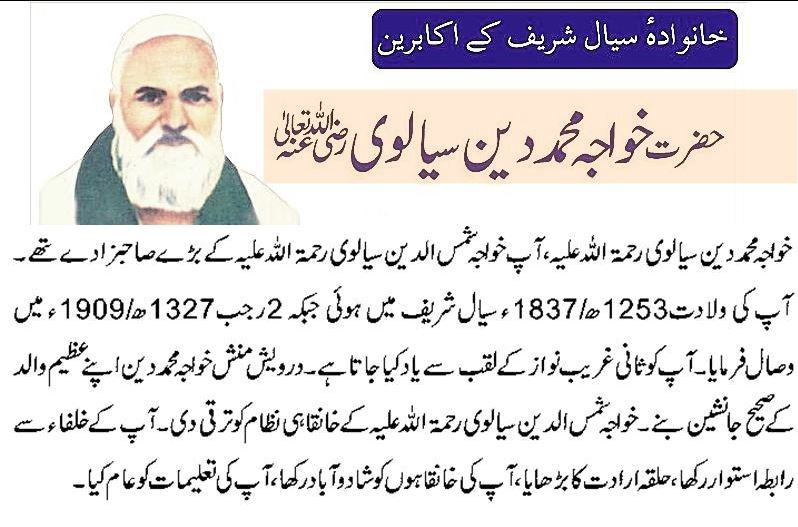 خانوادۂ سیال شریف کے اکابرین

حضرت خواجہ محمد دین سیالوی رضی اللہ تعالیٰ عنہ

خواجہ محمد دین سیالوی رحمۃ اللہ علیہ، آپ خواجہ شمس الدین سیالوی رحمۃ اللہ علیہ کے بڑے صاحبزادے تھے۔ آپ کی ولادت 1253ھ/1837ء سیال شریف میں ہوئی جبکہ 2 رجب 1327ھ/1909ء میں وصال فرمایا۔ آپ کو ثانی غریب نواز کے لقب سے یاد کیا جاتا ہے۔ درویش منش خواجہ محمد دین اپنے عظیم والد کے صحیح جانشین بنے۔ خواجہ شمس الدین سیالوی رحمۃ اللہ علیہ کے خانقاہی نظام کو ترقی دی۔ آپ کے خلفاء سے رابطہ استوار رکھا، حلقہ ارادت کا بڑھایا، آپ کی خانقاہوں کو شاد و آباد رکھا، آپ کی تعلیمات کو عام کیا۔